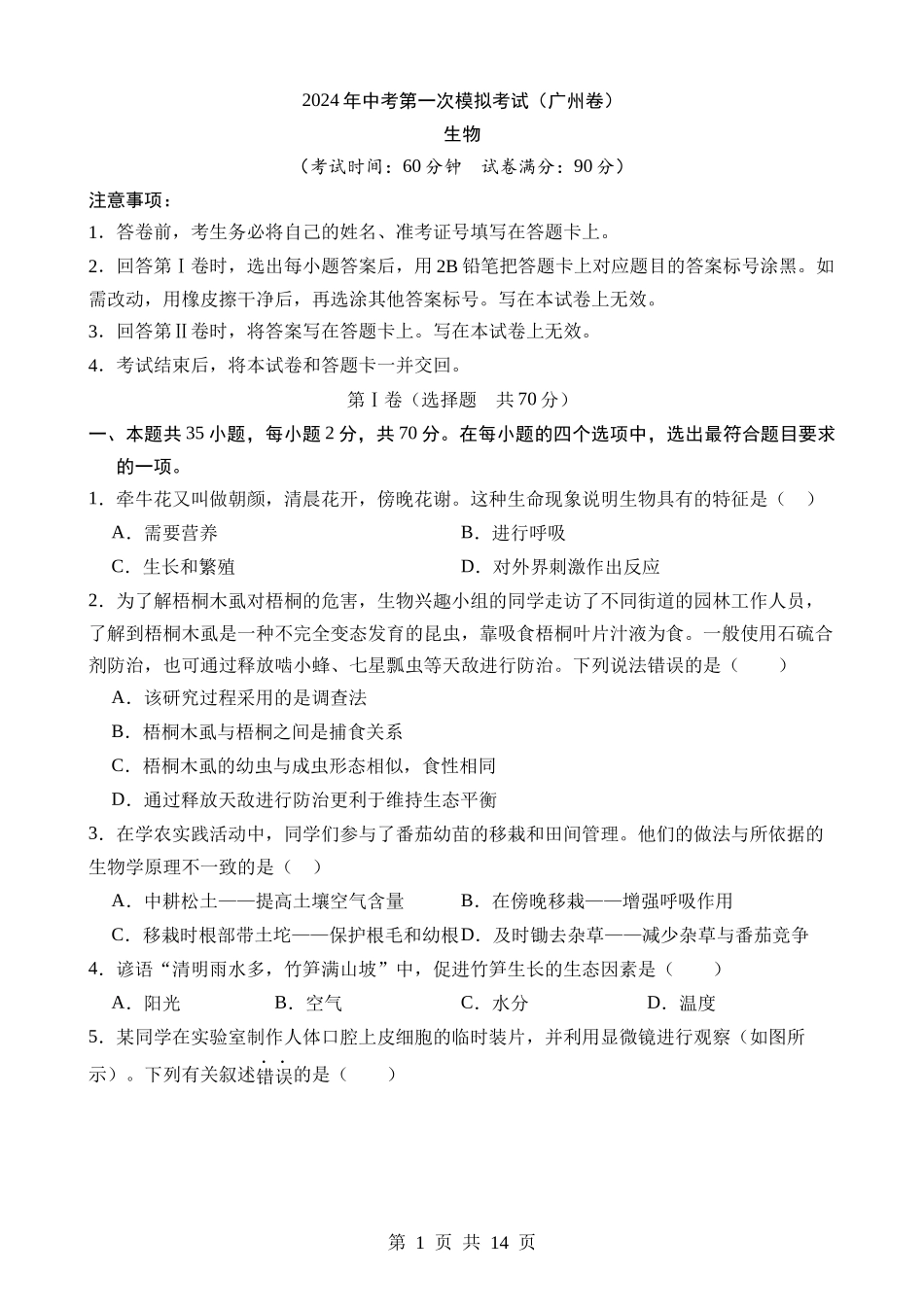 2024年中考第一次模拟考试（广州卷）

生物

（考试时间：60分钟　试卷满分：90分）

注意事项：

1．答卷前，考生务必将自己的姓名、准考证号填写在答题卡上。

2．回答第Ⅰ卷时，选出每小题答案后，用2B铅笔把答题卡上对应题目的答案标号涂黑。如需改动，用橡皮擦干净后，再选涂其他答案标号。写在本试卷上无效。

3．回答第Ⅱ卷时，将答案写在答题卡上。写在本试卷上无效。

4．考试结束后，将本试卷和答题卡一并交回。

第Ⅰ卷（选择题　共70分）

一、本题共35小题，每小题2分，共70分。在每小题的四个选项中，选出最符合题目要求的一项。

1．牵牛花又叫做朝颜，清晨花开，傍晚花谢。这种生命现象说明生物具有的特征是（　）

A．需要营养

B．进行呼吸

C．生长和繁殖

D．对外界刺激作出反应

2．为了解梧桐木虱对梧桐的危害，生物兴趣小组的同学走访了不同街道的园林工作人员，了解到梧桐木虱是一种不完全变态发育的昆虫，靠吸食梧桐叶片汁液为食。一般使用石硫合剂防治，也可通过释放啮小蜂、七星瓢虫等天敌进行防治。下列说法错误的是（　　）

A．该研究过程采用的是调查法

B．梧桐木虱与梧桐之间是捕食关系

C．梧桐木虱的幼虫与成虫形态相似，食性相同

D．通过释放天敌进行防治更利于维持生态平衡

3．在学农实践活动中，同学们参与了番茄幼苗的移栽和田间管理。他们的做法与所依据的生物学原理不一致的是（　）

A．中耕松土——提高土壤空气含量

B．在傍晚移栽——增强呼吸作用

C．移栽时根部带土坨——保护根毛和幼根

D．及时锄去杂草——减少杂草与番茄竞争

4．谚语“清明雨水多，竹笋满山坡”中，促进竹笋生长的生态因素是（　　）

A．阳光

B．空气

C．水分

D．温度

5．某同学在实验室制作人体口腔上皮细胞的临时装片，并利用显微镜进行观察（如图所示）。下列有关叙述错误的是（　　）

第 1 页 共 14 页